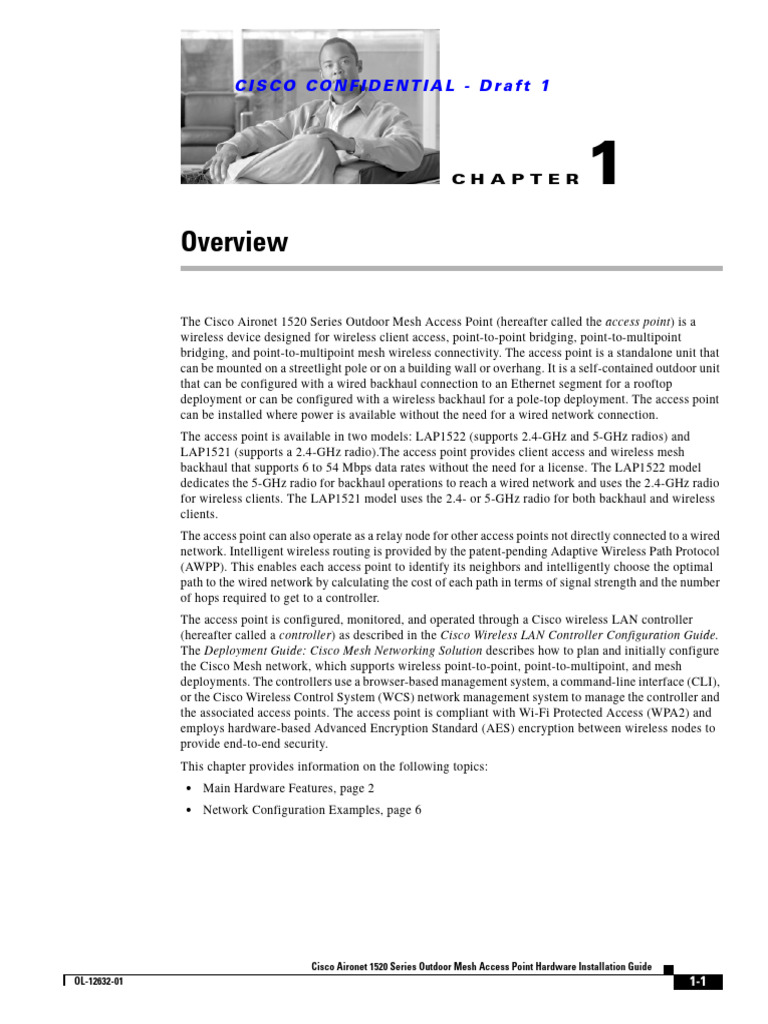 CISCO CONFIDENTIAL - Draft 1

CHAPTER 1

Overview

The Cisco Aironet 1520 Series Outdoor Mesh Access Point (hereafter called the access point) is a wireless device designed for wireless client access, point-to-point bridging, point-to-multipoint bridging, and point-to-multipoint mesh wireless connectivity. The access point is a standalone unit that can be mounted on a streetlight pole or on a building wall or overhang. It is a self-contained outdoor unit that can be configured with a wired backhaul connection to an Ethernet segment for a rooftop deployment or can be configured with a wireless backhaul for a pole-top deployment. The access point can be installed where power is available without the need for a wired network connection.

The access point is available in two models: LAP1522 (supports 2.4-GHz and 5-GHz radios) and LAP1521 (supports a 2.4-GHz radio).The access point provides client access and wireless mesh backhaul that supports 6 to 54 Mbps data rates without the need for a license. The LAP1522 model dedicates the 5-GHz radio for backhaul operations to reach a wired network and uses the 2.4-GHz radio for wireless clients. The LAP1521 model uses the 2.4- or 5-GHz radio for both backhaul and wireless clients.

The access point can also operate as a relay node for other access points not directly connected to a wired network. Intelligent wireless routing is provided by the patent-pending Adaptive Wireless Path Protocol (AWPP). This enables each access point to identify its neighbors and intelligently choose the optimal path to the wired network by calculating the cost of each path in terms of signal strength and the number of hops required to get to a controller.

The access point is configured, monitored, and operated through a Cisco wireless LAN controller (hereafter called a controller) as described in the Cisco Wireless LAN Controller Configuration Guide. The Deployment Guide: Cisco Mesh Networking Solution describes how to plan and initially configure the Cisco Mesh network, which supports wireless point-to-point, point-to-multipoint, and mesh deployments. The controllers use a browser-based management system, a command-line interface (CLI), or the Cisco Wireless Control System (WCS) network management system to manage the controller and the associated access points. The access point is compliant with Wi-Fi Protected Access (WPA2) and employs hardware-based Advanced Encryption Standard (AES) encryption between wireless nodes to provide end-to-end security.

This chapter provides information on the following topics:

• Main Hardware Features, page 2
• Network Configuration Examples, page 6

Cisco Aironet 1520 Series Outdoor Mesh Access Point Hardware Installation Guide

OL-12632-01

1-1